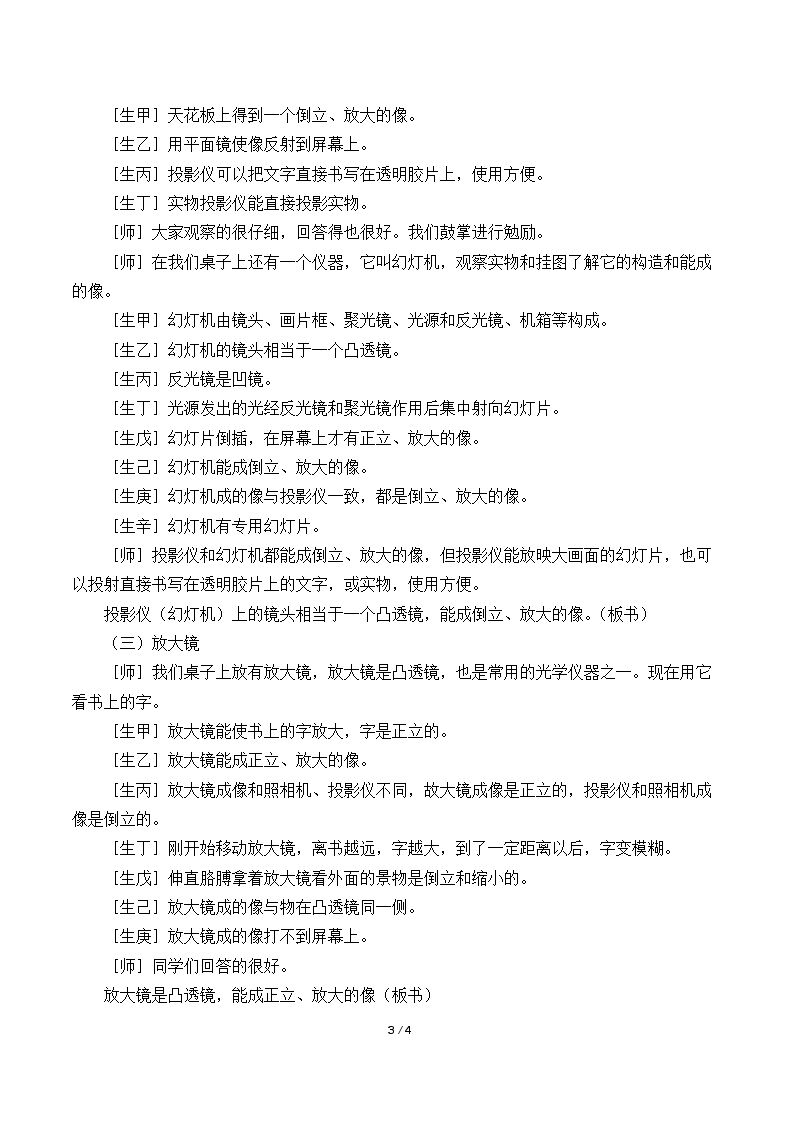 [生甲］天花板上得到一个倒立、放大的像。

[生乙］用平面镜使像反射到屏幕上。

[生丙］投影仪可以把文字直接书写在透明胶片上，使用方便。

[生丁］实物投影仪能直接投影实物。

[师］大家观察的很仔细，回答得也很好。我们鼓掌进行勉励。

[师］在我们桌子上还有一个仪器，它叫幻灯机，观察实物和挂图了解它的构造和能成的像。

[生甲］幻灯机由镜头、画片框、聚光镜、光源和反光镜、机箱等构成。

[生乙］幻灯机的镜头相当于一个凸透镜。

[生丙］反光镜是凹镜。

[生丁］光源发出的光经反光镜和聚光镜作用后集中射向幻灯片。

[生戊］幻灯片倒插，在屏幕上才有正立、放大的像。

[生己］幻灯机能成倒立、放大的像。

[生庚］幻灯机成的像与投影仪一致，都是倒立、放大的像。

[生辛］幻灯机有专用幻灯片。

[师］投影仪和幻灯机都能成倒立、放大的像，但投影仪能放映大画面的幻灯片，也可以投射直接书写在透明胶片上的文字，或实物，使用方便。

投影仪（幻灯机）上的镜头相当于一个凸透镜，能成倒立、放大的像。（板书）

（三）放大镜

[师］我们桌子上放有放大镜，放大镜是凸透镜，也是常用的光学仪器之一。现在用它看书上的字。

[生甲］放大镜能使书上的字放大，字是正立的。

[生乙］放大镜能成正立、放大的像。

[生丙］放大镜成像和照相机、投影仪不同，故大镜成像是正立的，投影仪和照相机成像是倒立的。

[生丁］刚开始移动放大镜，离书越远，字越大，到了一定距离以后，字变模糊。

[生戊］伸直胳膊拿着放大镜看外面的景物是倒立和缩小的。

[生己］放大镜成的像与物在凸透镜同一侧。

[生庚］放大镜成的像打不到屏幕上。

[师］同学们回答的很好。

放大镜是凸透镜，能成正立、放大的像（板书）

3 / 4